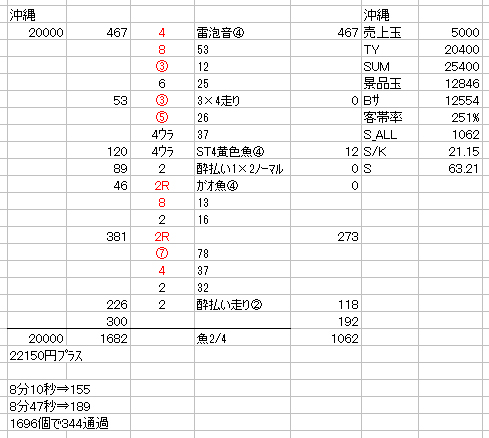 | 沖縄 | | | | | 沖縄 | |
|---|---|---|---|---|---|---|
| 20000 | 467 | 4 | 雷泡音④ | 467 | 売上玉 | 5000 |
| | | 8 | 53 | | TY | 20400 |
| | | ③ | 12 | | SUM | 25400 |
| | | 6 | 25 | | 景品玉 | 12846 |
| | 53 | ③ | 3×4走り | 0 | Bサ | 12554 |
| | | ⑤ | 26 | | 客帯率 | 251% |
| | | 4ウラ | 37 | | S_ALL | 1062 |
| | 120 | 4ウラ | ST4黄色魚④ | 12 | S/K | 21.15 |
| | 89 | 2 | 酔払い1×2ノーマル | 0 | S | 63.21 |
| | 46 | 2R | ガオ魚④ | 0 | | |
| | | 8 | 13 | | | |
| | | 2 | 16 | | | |
| | 381 | 2R | | 273 | | |
| | | ⑦ | 78 | | | |
| | | 4 | 37 | | | |
| | | 2 | 32 | | | |
| | 226 | 2 | 酔払い走り② | 118 | | |
| | 300 | | | 192 | | |
| 20000 | 1682 | | 魚2/4 | 1062 | | |

22150円プラス

8分10秒⇒155
8分47秒⇒189
1696個で344通過